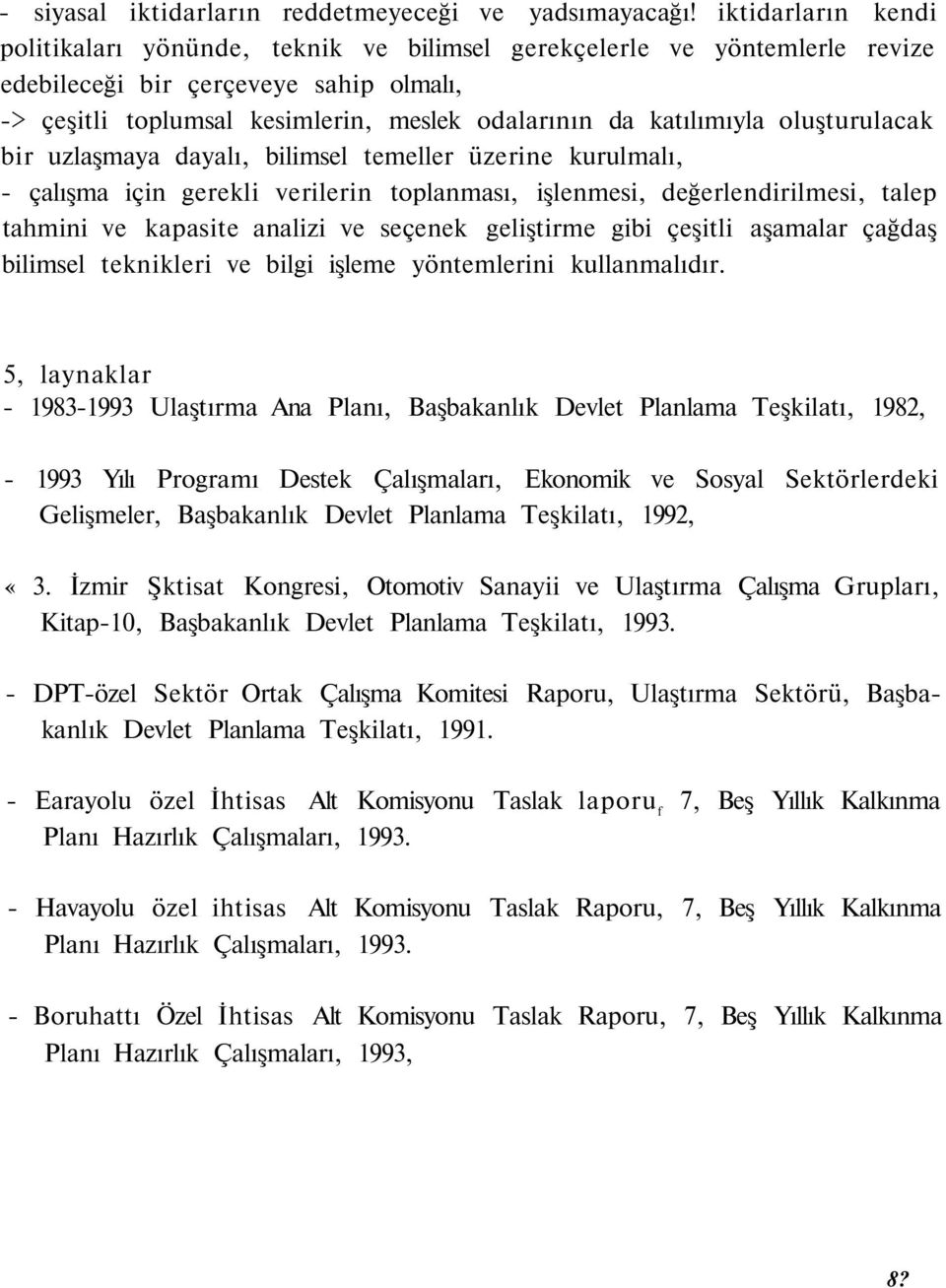 - siyasal iktidarların reddetmeyeceği ve yadsımayacağı! iktidarların kendi politikaları yönünde, teknik ve bilimsel gerekçelerle ve yöntemlerle revize edebileceği bir çerçeveye sahip olmalı,
-> çeşitli toplumsal kesimlerin, meslek odalarının da katılımıyla oluşturulacak bir uzlaşmaya dayalı, bilimsel temeller üzerine kurulmalı,
- çalışma için gerekli verilerin toplanması, işlenmesi, değerlendirilmesi, talep tahmini ve kapasite analizi ve seçenek geliştirme gibi çeşitli aşamalar çağdaş bilimsel teknikleri ve bilgi işleme yöntemlerini kullanmalıdır.

5, laynaklar
- 1983-1993 Ulaştırma Ana Planı, Başbakanlık Devlet Planlama Teşkilatı, 1982,

- 1993 Yılı Programı Destek Çalışmaları, Ekonomik ve Sosyal Sektörlerdeki Gelişmeler, Başbakanlık Devlet Planlama Teşkilatı, 1992,

« 3. İzmir Şktisat Kongresi, Otomotiv Sanayii ve Ulaştırma Çalışma Grupları, Kitap-10, Başbakanlık Devlet Planlama Teşkilatı, 1993.

- DPT-özel Sektör Ortak Çalışma Komitesi Raporu, Ulaştırma Sektörü, Başbakanlık Devlet Planlama Teşkilatı, 1991.

- Earayolu özel İhtisas Alt Komisyonu Taslak laporu$_f$ 7, Beş Yıllık Kalkınma Planı Hazırlık Çalışmaları, 1993.

- Havayolu özel ihtisas Alt Komisyonu Taslak Raporu, 7, Beş Yıllık Kalkınma Planı Hazırlık Çalışmaları, 1993.

- Boruhattı Özel İhtisas Alt Komisyonu Taslak Raporu, 7, Beş Yıllık Kalkınma Planı Hazırlık Çalışmaları, 1993,

8?